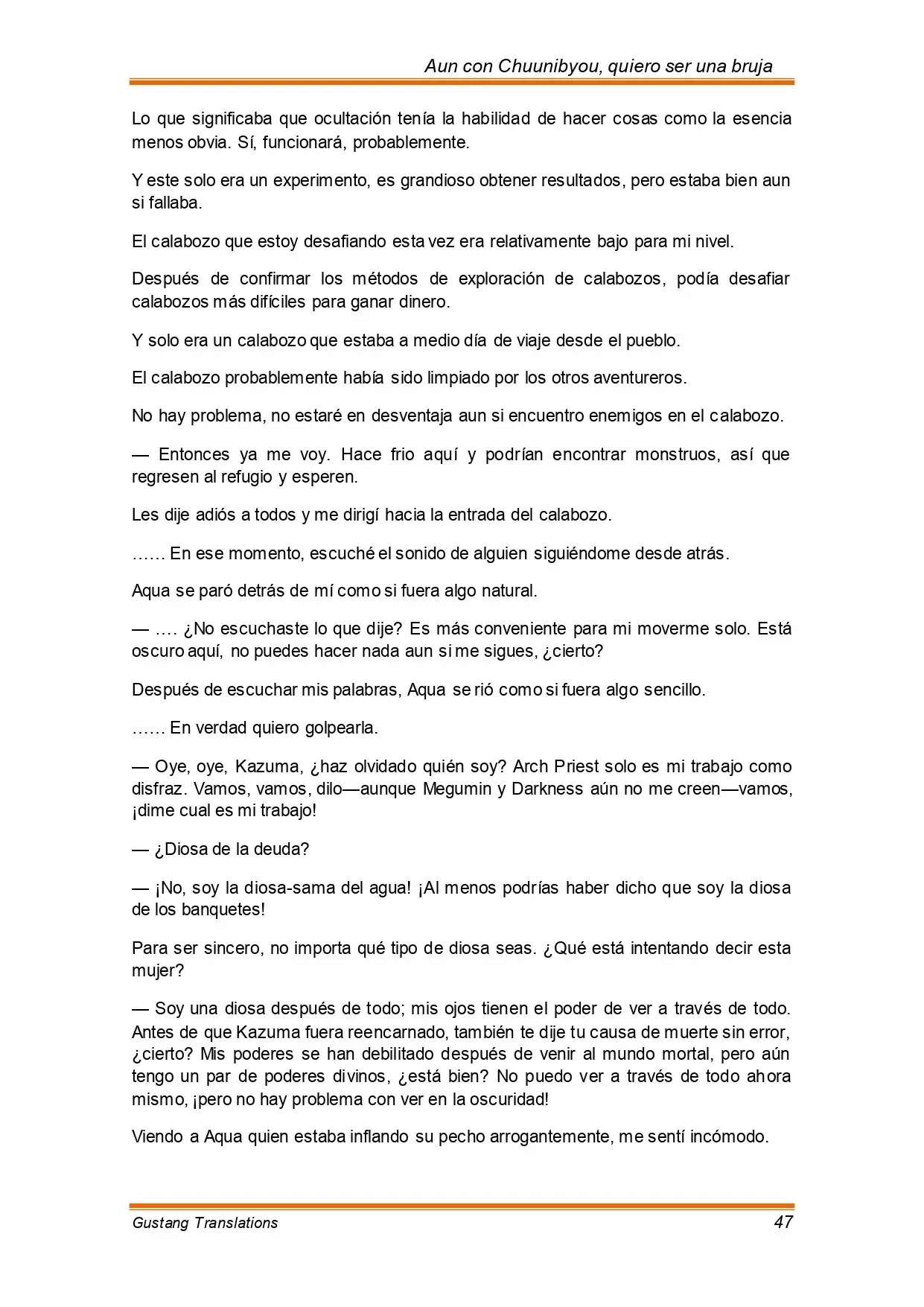 Aun con Chuunibyou, quiero ser una bruja

Lo que significaba que ocultación tenía la habilidad de hacer cosas como la esencia menos obvia. Sí, funcionará, probablemente.

Y este solo era un experimento, es grandioso obtener resultados, pero estaba bien aun si fallaba.

El calabozo que estoy desafiando esta vez era relativamente bajo para mi nivel.

Después de confirmar los métodos de exploración de calabozos, podía desafiar calabozos más difíciles para ganar dinero.

Y solo era un calabozo que estaba a medio día de viaje desde el pueblo.

El calabozo probablemente había sido limpiado por los otros aventureros.

No hay problema, no estaré en desventaja aun si encuentro enemigos en el calabozo.

— Entonces ya me voy. Hace frio aquí y podrían encontrar monstruos, así que regresen al refugio y esperen.

Les dije adiós a todos y me dirigí hacia la entrada del calabozo.

…… En ese momento, escuché el sonido de alguien siguiéndome desde atrás.

Aqua se paró detrás de mí como si fuera algo natural.

— …. ¿No escuchaste lo que dije? Es más conveniente para mi moverme solo. Está oscuro aquí, no puedes hacer nada aun si me sigues, ¿cierto?

Después de escuchar mis palabras, Aqua se rió como si fuera algo sencillo.

…… En verdad quiero golpearla.

— Oye, oye, Kazuma, ¿haz olvidado quién soy? Arch Priest solo es mi trabajo como disfraz. Vamos, vamos, dilo—aunque Megumin y Darkness aún no me creen—vamos, ¡dime cual es mi trabajo!

— ¿Diosa de la deuda?

— ¡No, soy la diosa-sama del agua! ¡Al menos podrías haber dicho que soy la diosa de los banquetes!

Para ser sincero, no importa qué tipo de diosa seas. ¿Qué está intentando decir esta mujer?

— Soy una diosa después de todo; mis ojos tienen el poder de ver a través de todo. Antes de que Kazuma fuera reencarnado, también te dije tu causa de muerte sin error, ¿cierto? Mis poderes se han debilitado después de venir al mundo mortal, pero aún tengo un par de poderes divinos, ¿está bien? No puedo ver a través de todo ahora mismo, ¡pero no hay problema con ver en la oscuridad!

Viendo a Aqua quien estaba inflando su pecho arrogantemente, me sentí incómodo.

Gustang Translations 47